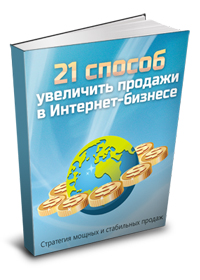 21 способ
увеличить продажи
в Интернет-бизнесе

Стратегия мощных и стабильных продаж